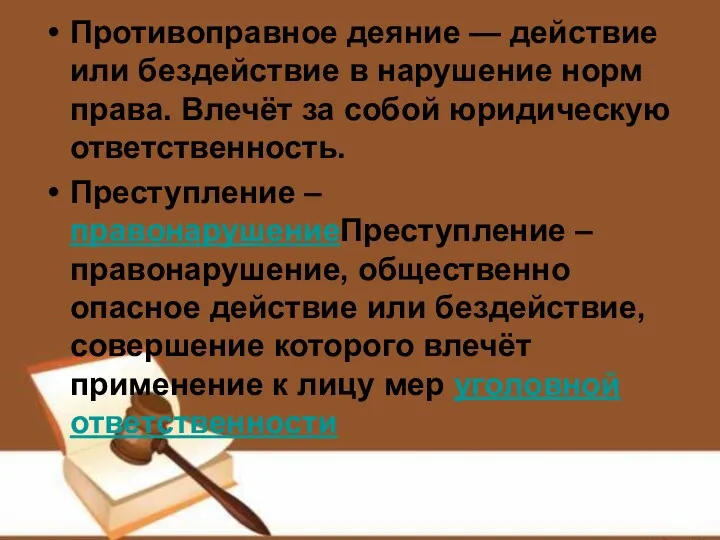 • Противоправное деяние — действие или бездействие в нарушение норм права. Влечёт за собой юридическую ответственность.

• Преступление – правонарушениеПреступление – правонарушение, общественно опасное действие или бездействие, совершение которого влечёт применение к лицу мер уголовной ответственности